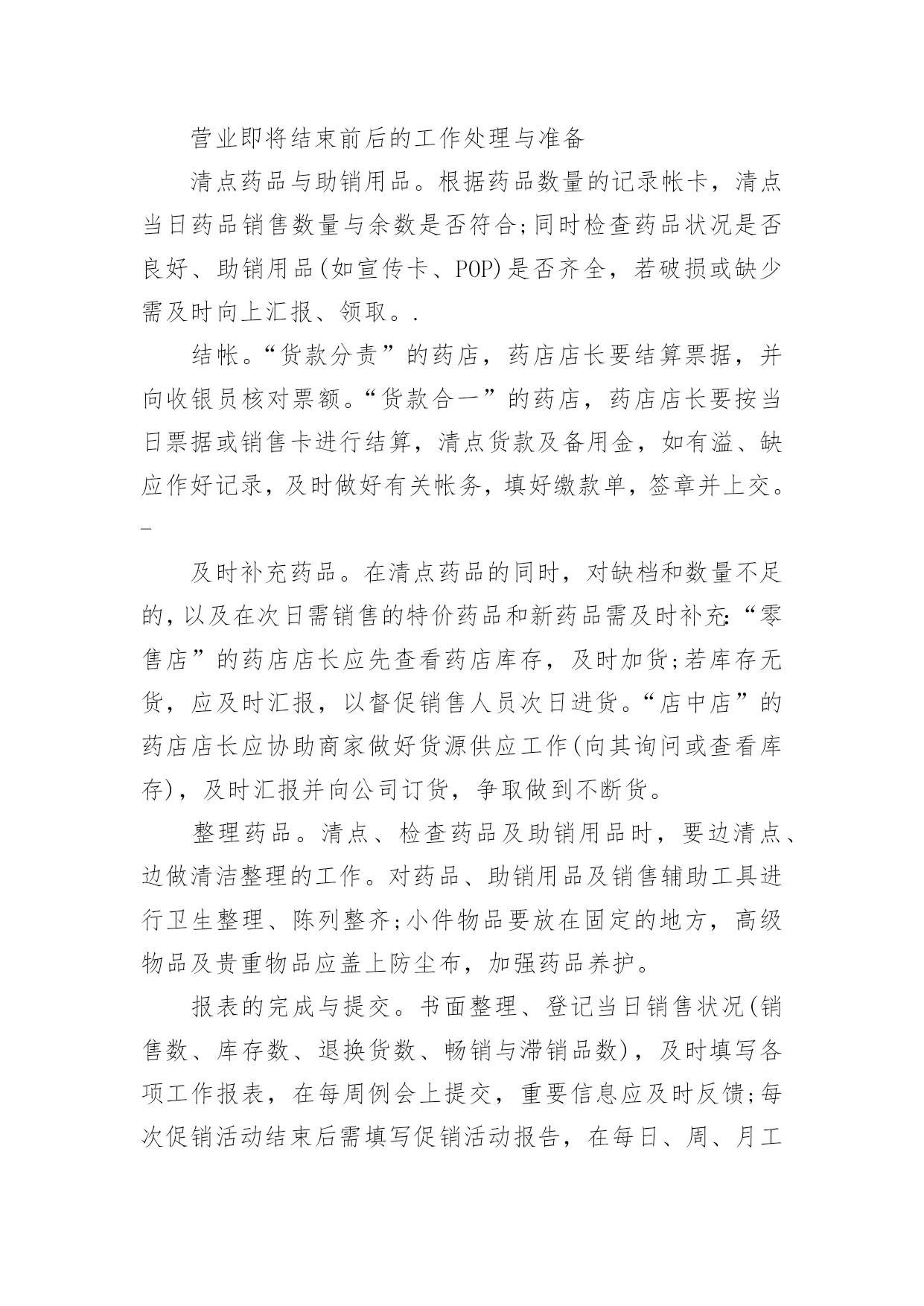 营业即将结束前后的工作处理与准备

清点药品与助销用品。根据药品数量的记录帐卡，清点当日药品销售数量与余数是否符合;同时检查药品状况是否良好、助销用品(如宣传卡、POP)是否齐全，若破损或缺少需及时向上汇报、领取。.

结帐。“货款分责”的药店，药店店长要结算票据，并向收银员核对票额。“货款合一”的药店，药店店长要按当日票据或销售卡进行结算，清点货款及备用金，如有溢、缺应作好记录，及时做好有关帐务，填好缴款单，签章并上交。_

及时补充药品。在清点药品的同时，对缺档和数量不足的，以及在次日需销售的特价药品和新药品需及时补充:“零售店”的药店店长应先查看药店库存，及时加货;若库存无货，应及时汇报，以督促销售人员次日进货。“店中店”的药店店长应协助商家做好货源供应工作(向其询问或查看库存)，及时汇报并向公司订货，争取做到不断货。

整理药品。清点、检查药品及助销用品时，要边清点、边做清洁整理的工作。对药品、助销用品及销售辅助工具进行卫生整理、陈列整齐;小件物品要放在固定的地方，高级物品及贵重物品应盖上防尘布，加强药品养护。

报表的完成与提交。书面整理、登记当日销售状况(销售数、库存数、退换货数、畅销与滞销品数)，及时填写各项工作报表，在每周例会上提交，重要信息应及时反馈;每次促销活动结束后需填写促销活动报告，在每日、周、月工